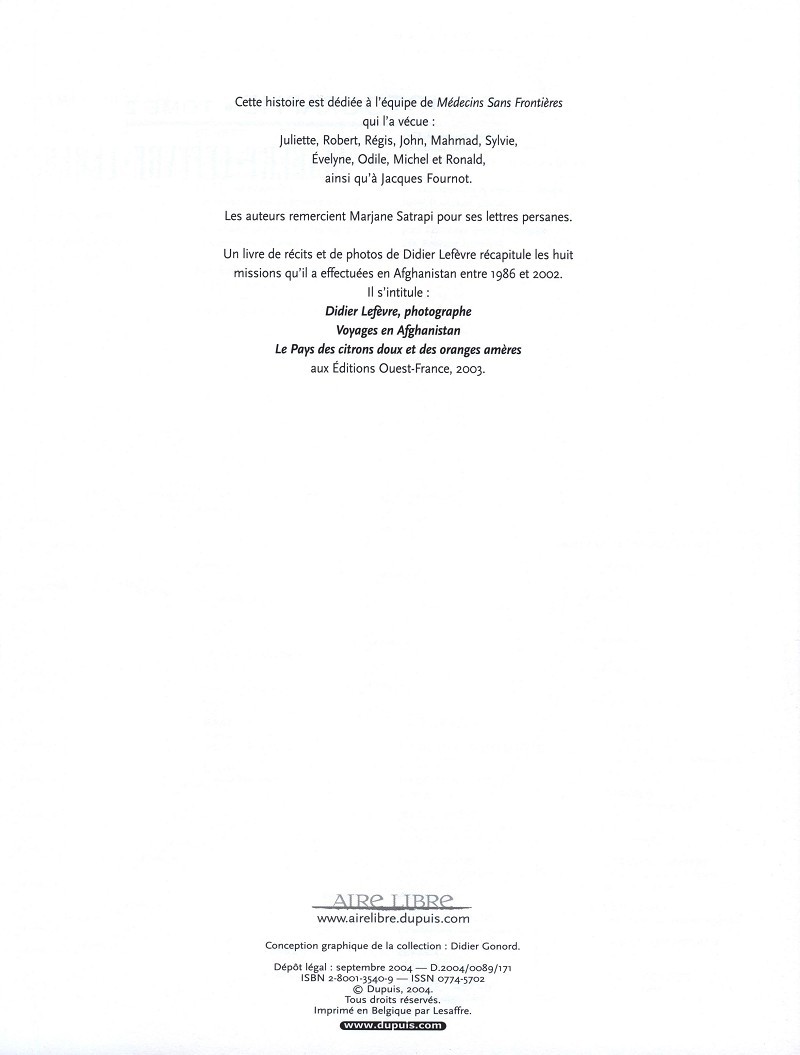 Cette histoire est dédiée à l'équipe de Médecins Sans Frontières qui l'a vécue :
Juliette, Robert, Régis, John, Mahmad, Sylvie,
Évelyne, Odile, Michel et Ronald,
ainsi qu'à Jacques Fournot.

Les auteurs remercient Marjane Satrapi pour ses lettres persanes.

Un livre de récits et de photos de Didier Lefèvre récapitule les huit missions qu'il a effectuées en Afghanistan entre 1986 et 2002.
Il s'intitule :
Didier Lefèvre, photographe
Voyages en Afghanistan
Le Pays des citrons doux et des oranges amères
aux Éditions Ouest-France, 2003.

AIRE LIBRE
www.airelibre.dupuis.com

Conception graphique de la collection : Didier Gonord.

Dépôt légal : septembre 2004 — D.2004/0089/171
ISBN 2-8001-3540-9 — ISSN 0774-5702
© Dupuis, 2004.
Tous droits réservés.
Imprimé en Belgique par Lesaffre.
www.dupuis.com